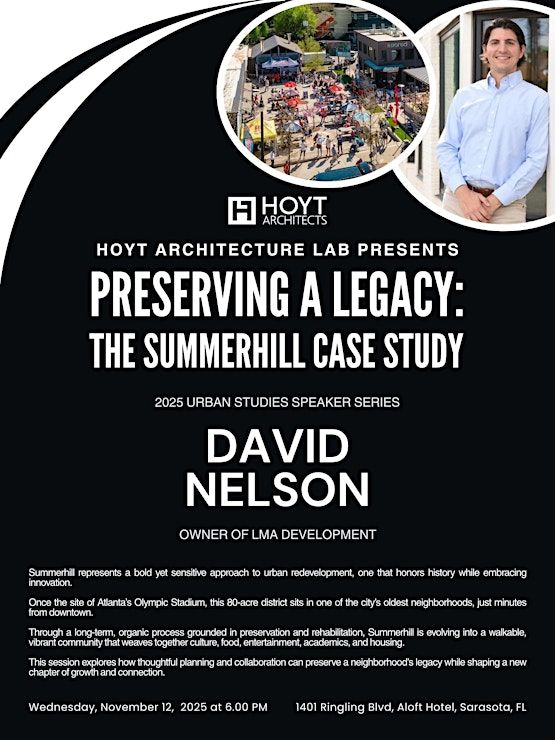 HOYT ARCHITECTS

HOYT ARCHITECTURE LAB PRESENTS

PRESERVING A LEGACY:
THE SUMMERHILL CASE STUDY

2025 URBAN STUDIES SPEAKER SERIES

DAVID
NELSON

OWNER OF LMA DEVELOPMENT

Summerhill represents a bold yet sensitive approach to urban redevelopment, one that honors history while embracing innovation.

Once the site of Atlanta's Olympic Stadium, this 80-acre district sits in one of the city's oldest neighborhoods, just minutes from downtown.

Through a long-term, organic process grounded in preservation and rehabilitation, Summerhill is evolving into a walkable, vibrant community that weaves together culture, food, entertainment, academics, and housing.

This session explores how thoughtful planning and collaboration can preserve a neighborhood's legacy while shaping a new chapter of growth and connection.

Wednesday, November 12, 2025 at 6.00 PM 1401 Ringling Blvd, Aloft Hotel, Sarasota, FL